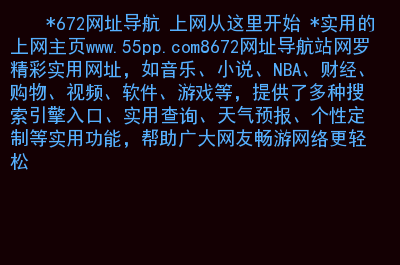 *672网址导航 上网从这里开始 *实用的上网主页www.55pp.com8672网址导航站网罗精彩实用网址，如音乐、小说、NBA、财经、购物、视频、软件、游戏等，提供了多种搜索引擎入口、实用查询、天气预报、个性定制等实用功能，帮助广大网友畅游网络更轻松